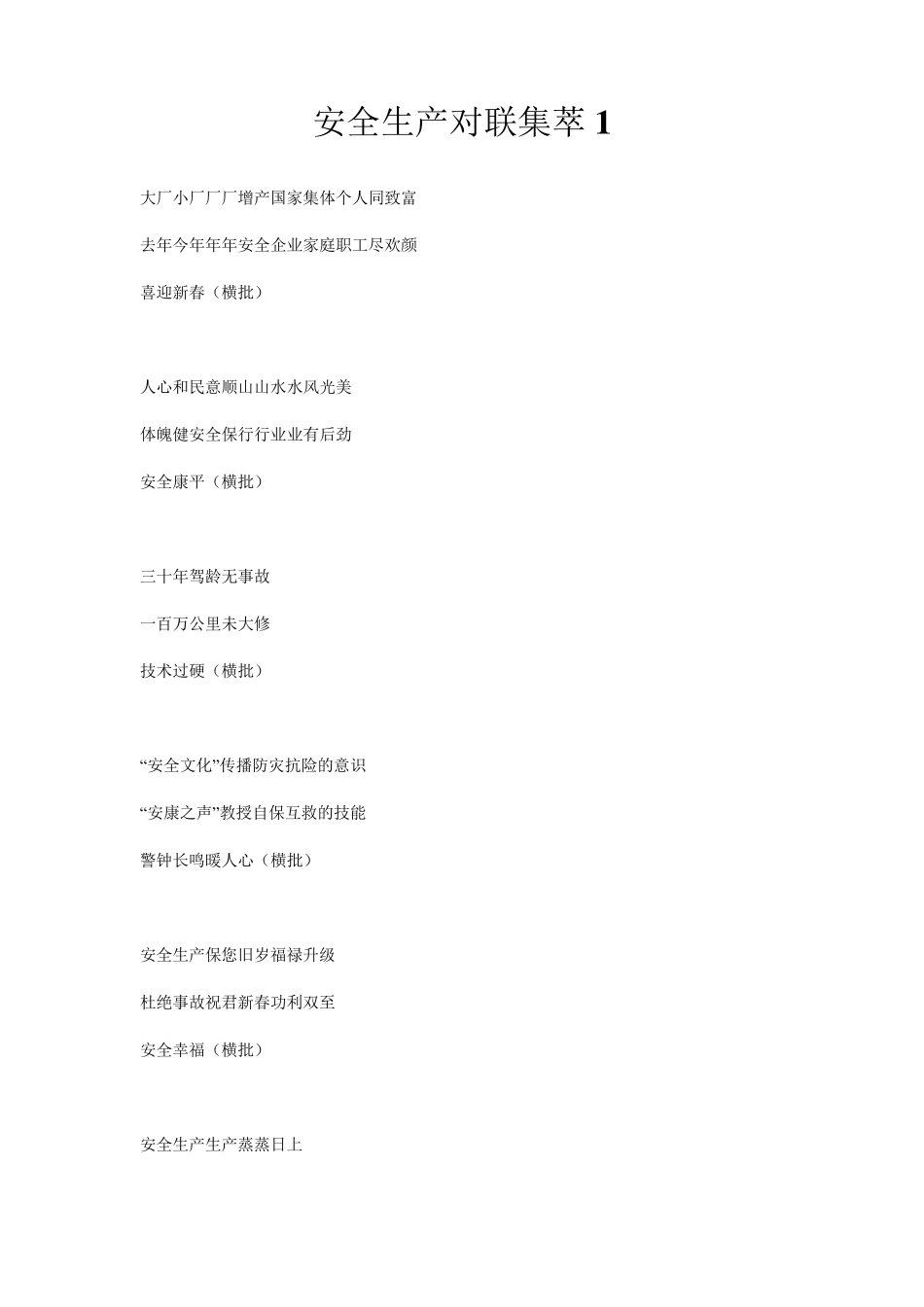 安全生产对联集萃 1

大厂小厂厂厂增产国家集体个人同致富

去年今年年年安全企业家庭职工尽欢颜

喜迎新春（横批）

人心和民意顺山山水水风光美

体魄健安全保行行业业有后劲

安全康平（横批）

三十年驾龄无事故

一百万公里未大修

技术过硬（横批）

“安全文化”传播防灾抗险的意识

“安康之声”教授自保互救的技能

警钟长鸣暖人心（横批）

安全生产保您旧岁福禄升级

杜绝事故祝君新春功利双至

安全幸福（横批）

安全生产生产蒸蒸日上